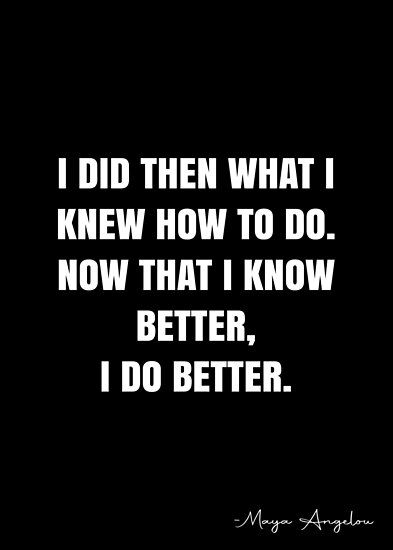 I DID THEN WHAT I KNEW HOW TO DO. NOW THAT I KNOW BETTER, I DO BETTER.

-Maya Angelou